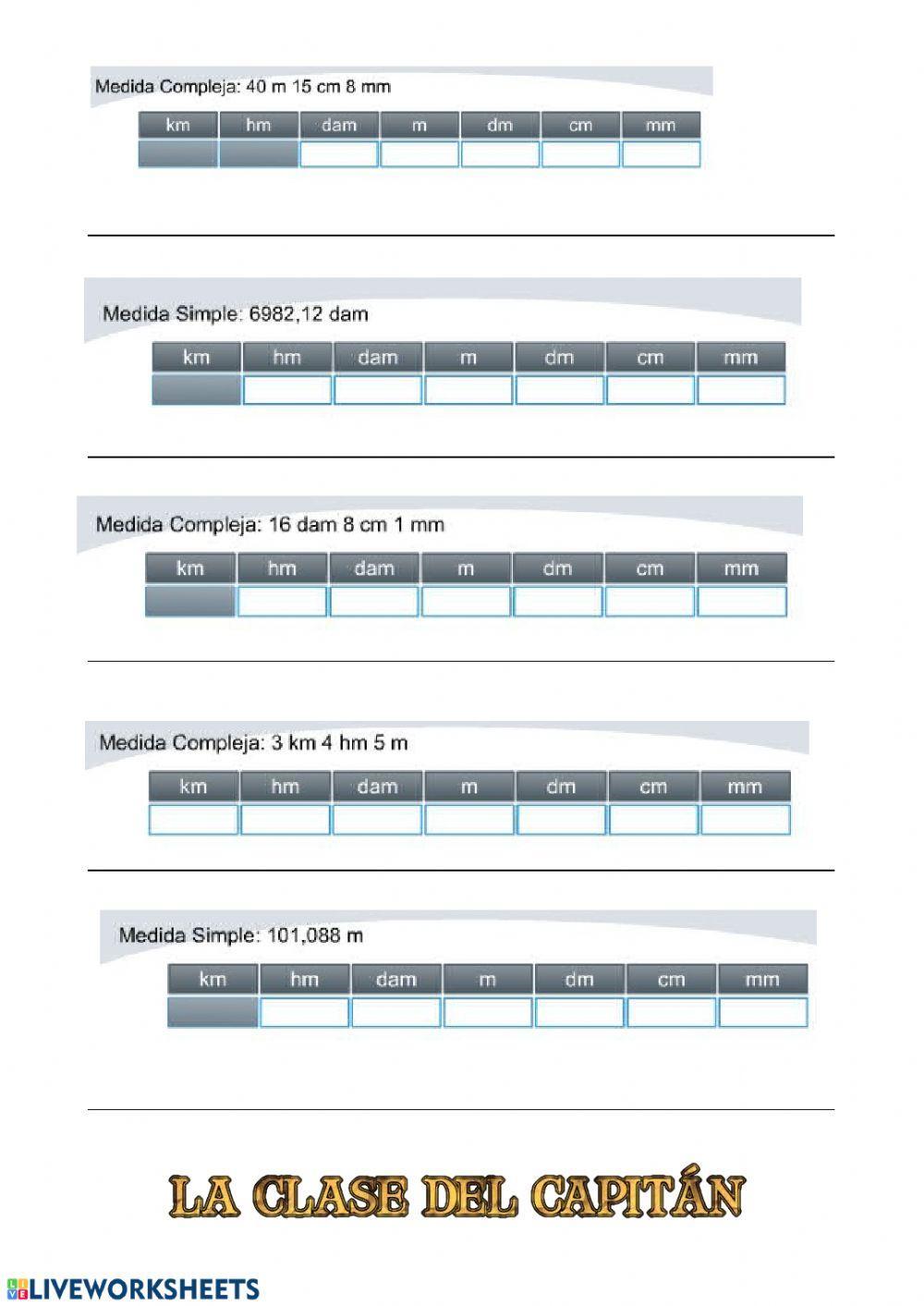 Medida Compleja: 40 m 15 cm 8 mm

| km | hm | dam | m | dm | cm | mm |
|---|---|---|---|---|---|---|
| | | | | | | |

Medida Simple: 6982,12 dam

| km | hm | dam | m | dm | cm | mm |
|---|---|---|---|---|---|---|
| | | | | | | |

Medida Compleja: 16 dam 8 cm 1 mm

| km | hm | dam | m | dm | cm | mm |
|---|---|---|---|---|---|---|
| | | | | | | |

Medida Compleja: 3 km 4 hm 5 m

| km | hm | dam | m | dm | cm | mm |
|---|---|---|---|---|---|---|
| | | | | | | |

Medida Simple: 101,088 m

| km | hm | dam | m | dm | cm | mm |
|---|---|---|---|---|---|---|
| | | | | | | |

LA CLASE DEL CAPITÁN

LIVEWORKSHEETS